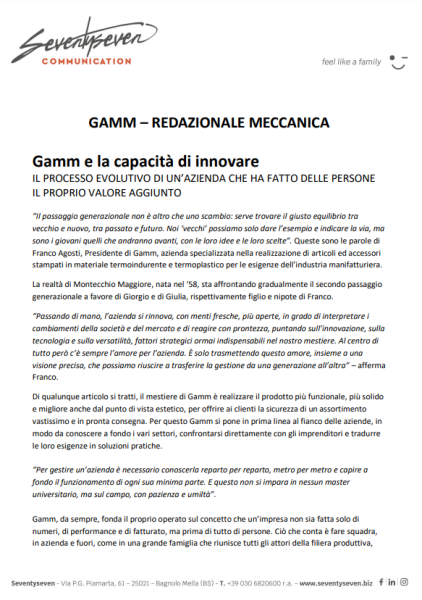 Seventyseven
COMMUNICATION

feel like a family

GAMM – REDAZIONALE MECCANICA

Gamm e la capacità di innovare
IL PROCESSO EVOLUTIVO DI UN'AZIENDA CHE HA FATTO DELLE PERSONE IL PROPRIO VALORE AGGIUNTO

"Il passaggio generazionale non è altro che uno scambio: serve trovare il giusto equilibrio tra vecchio e nuovo, tra passato e futuro. Noi 'vecchi' possiamo solo dare l'esempio e indicare la via, ma sono i giovani quelli che andranno avanti, con le loro idee e le loro scelte". Queste sono le parole di Franco Agosti, Presidente di Gamm, azienda specializzata nella realizzazione di articoli ed accessori stampati in materiale termoindurente e termoplastico per le esigenze dell'industria manifatturiera.

La realtà di Montecchio Maggiore, nata nel '58, sta affrontando gradualmente il secondo passaggio generazionale a favore di Giorgio e di Giulia, rispettivamente figlio e nipote di Franco.

"Passando di mano, l'azienda si rinnova, con menti fresche, più aperte, in grado di interpretare i cambiamenti della società e del mercato e di reagire con prontezza, puntando sull'innovazione, sulla tecnologia e sulla versatilità, fattori strategici ormai indispensabili nel nostro mestiere. Al centro di tutto però c'è sempre l'amore per l'azienda. È solo trasmettendo questo amore, insieme a una visione precisa, che possiamo riuscire a trasferire la gestione da una generazione all'altra" – afferma Franco.

Di qualunque articolo si tratti, il mestiere di Gamm è realizzare il prodotto più funzionale, più solido e migliore anche dal punto di vista estetico, per offrire ai clienti la sicurezza di un assortimento vastissimo e in pronta consegna. Per questo Gamm si pone in prima linea al fianco delle aziende, in modo da conoscere a fondo i vari settori, confrontarsi direttamente con gli imprenditori e tradurre le loro esigenze in soluzioni pratiche.

"Per gestire un'azienda è necessario conoscerla reparto per reparto, metro per metro e capire a fondo il funzionamento di ogni sua minima parte. E questo non si impara in nessun master universitario, ma sul campo, con pazienza e umiltà".

Gamm, da sempre, fonda il proprio operato sul concetto che un'impresa non sia fatta solo di numeri, di performance e di fatturato, ma prima di tutto di persone. Ciò che conta è fare squadra, in azienda e fuori, come in una grande famiglia che riunisce tutti gli attori della filiera produttiva,

Seventyseven - Via P.G. Piamarta, 61 - 25021 - Bagnolo Mella (BS) - T. +39 030 6820600 r.a. - www.seventyseven.biz